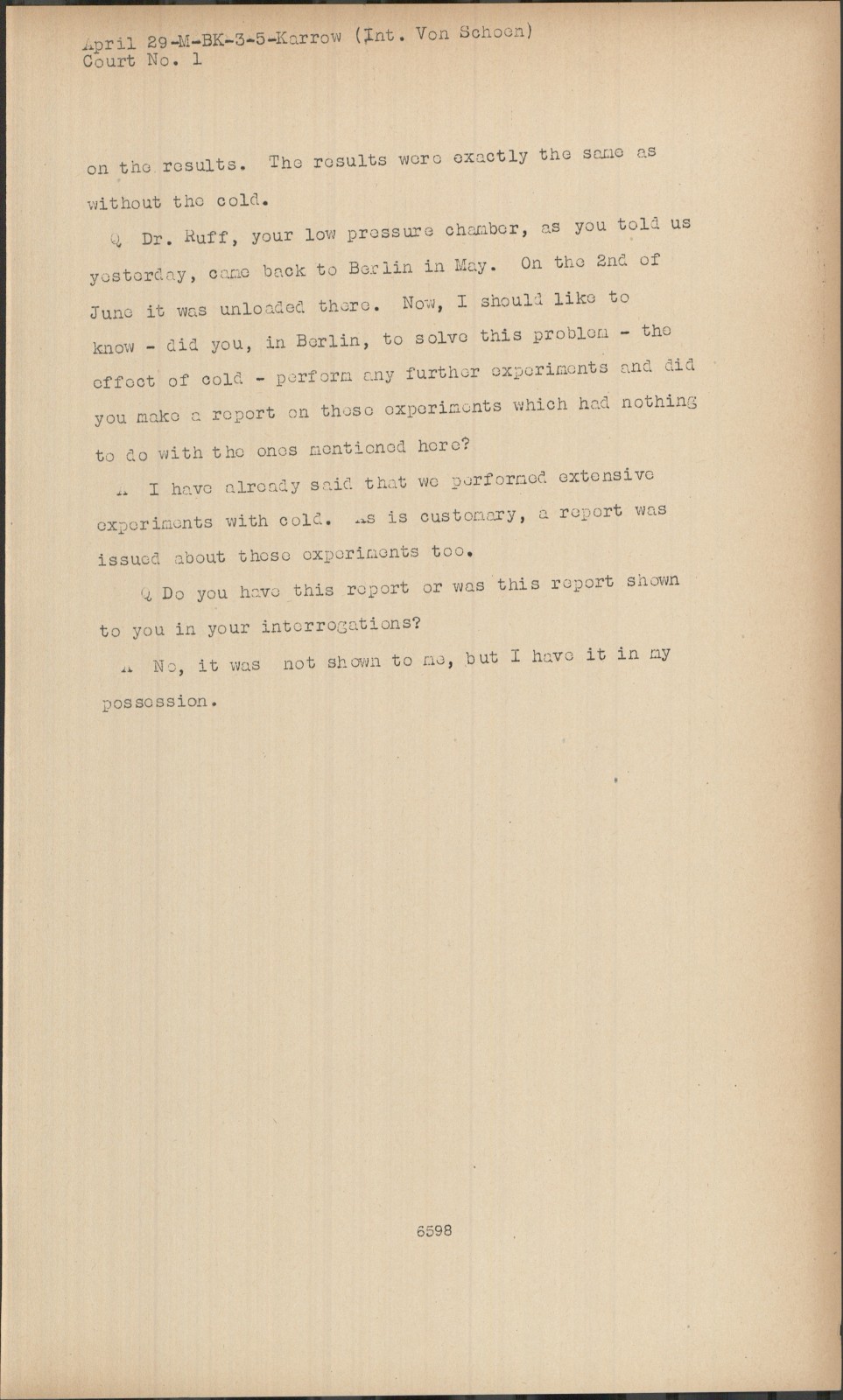 April 29-M-BK-3-5-Karrow (Int. Von Schoen)
Court No. 1

on the results. The results were exactly the same as without the cold.

Q Dr. Ruff, your low pressure chamber, as you told us yesterday, came back to Berlin in May. On the 2nd of June it was unloaded there. Now, I should like to know - did you, in Berlin, to solve this problem - the effect of cold - perform any further experiments and did you make a report on these experiments which had nothing to do with the ones mentioned here?

A I have already said that we performed extensive experiments with cold. As is customary, a report was issued about these experiments too.

Q Do you have this report or was this report shown to you in your interrogations?

A No, it was not shown to me, but I have it in my possession.

6598